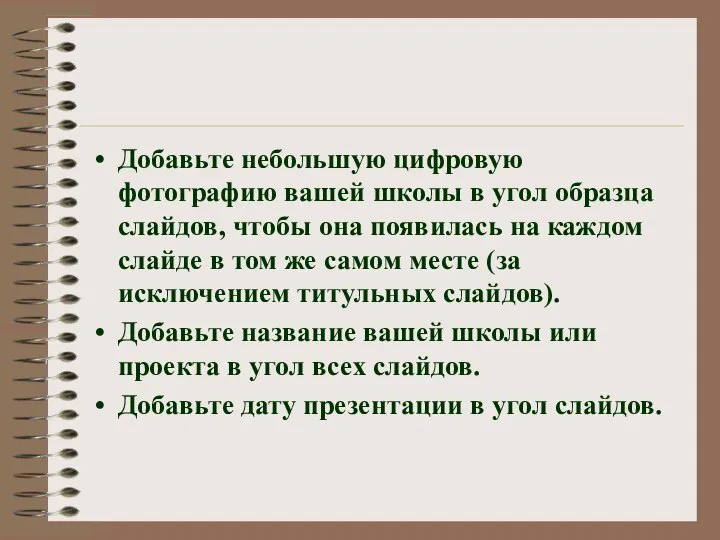 • Добавьте небольшую цифровую фотографию вашей школы в угол образца слайдов, чтобы она появилась на каждом слайде в том же самом месте (за исключением титульных слайдов).

• Добавьте название вашей школы или проекта в угол всех слайдов.

• Добавьте дату презентации в угол слайдов.